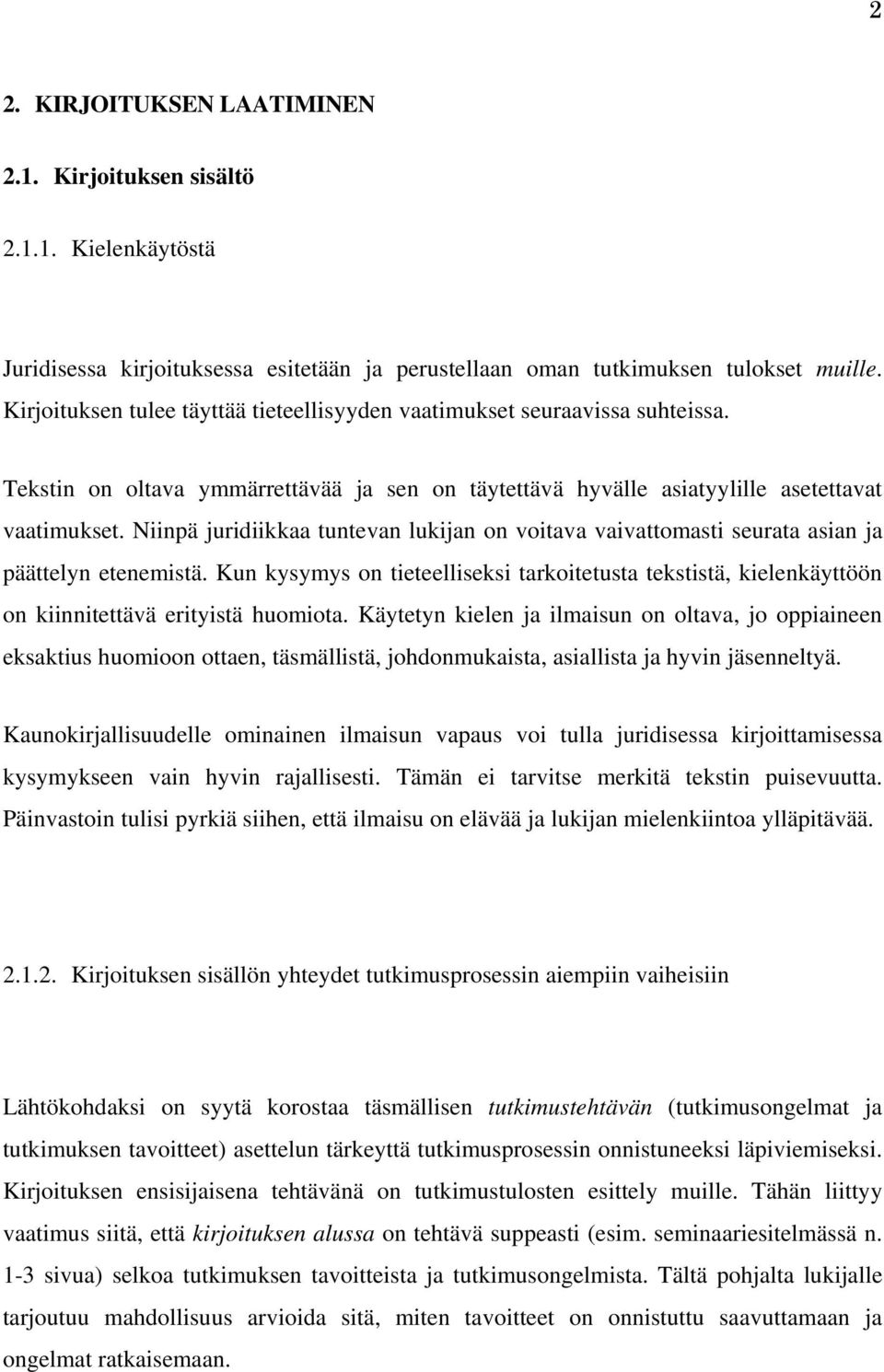 2

2. KIRJOITUKSEN LAATIMINEN

2.1. Kirjoituksen sisältö

2.1.1. Kielenkäytöstä

Juridisessa kirjoituksessa esitetään ja perustellaan oman tutkimuksen tulokset muille. Kirjoituksen tulee täyttää tieteellisyyden vaatimukset seuraavissa suhteissa.

Tekstin on oltava ymmärrettävää ja sen on täytettävä hyvälle asiatyylille asetettavat vaatimukset. Niinpä juridiikkaa tuntevan lukijan on voitava vaivattomasti seurata asian ja päättelyn etenemistä. Kun kysymys on tieteelliseksi tarkoitetusta tekstistä, kielenkäyttöön on kiinnitettävä erityistä huomiota. Käytetyn kielen ja ilmaisun on oltava, jo oppiaineen eksaktius huomioon ottaen, täsmällistä, johdonmukaista, asiallista ja hyvin jäsenneltyä.

Kaunokirjallisuudelle ominainen ilmaisun vapaus voi tulla juridisessa kirjoittamisessa kysymykseen vain hyvin rajallisesti. Tämän ei tarvitse merkitä tekstin puisevuutta. Päinvastoin tulisi pyrkiä siihen, että ilmaisu on elävää ja lukijan mielenkiintoa ylläpitävää.

2.1.2. Kirjoituksen sisällön yhteydet tutkimusprosessin aiempiin vaiheisiin

Lähtökohdaksi on syytä korostaa täsmällisen tutkimustehtävän (tutkimusongelmat ja tutkimuksen tavoitteet) asettelun tärkeyttä tutkimusprosessin onnistuneeksi läpiviemiseksi. Kirjoituksen ensisijaisena tehtävänä on tutkimustulosten esittely muille. Tähän liittyy vaatimus siitä, että kirjoituksen alussa on tehtävä suppeasti (esim. seminaariesitelmässä n. 1-3 sivua) selkoa tutkimuksen tavoitteista ja tutkimusongelmista. Tältä pohjalta lukijalle tarjoutuu mahdollisuus arvioida sitä, miten tavoitteet on onnistuttu saavuttamaan ja ongelmat ratkaisemaan.